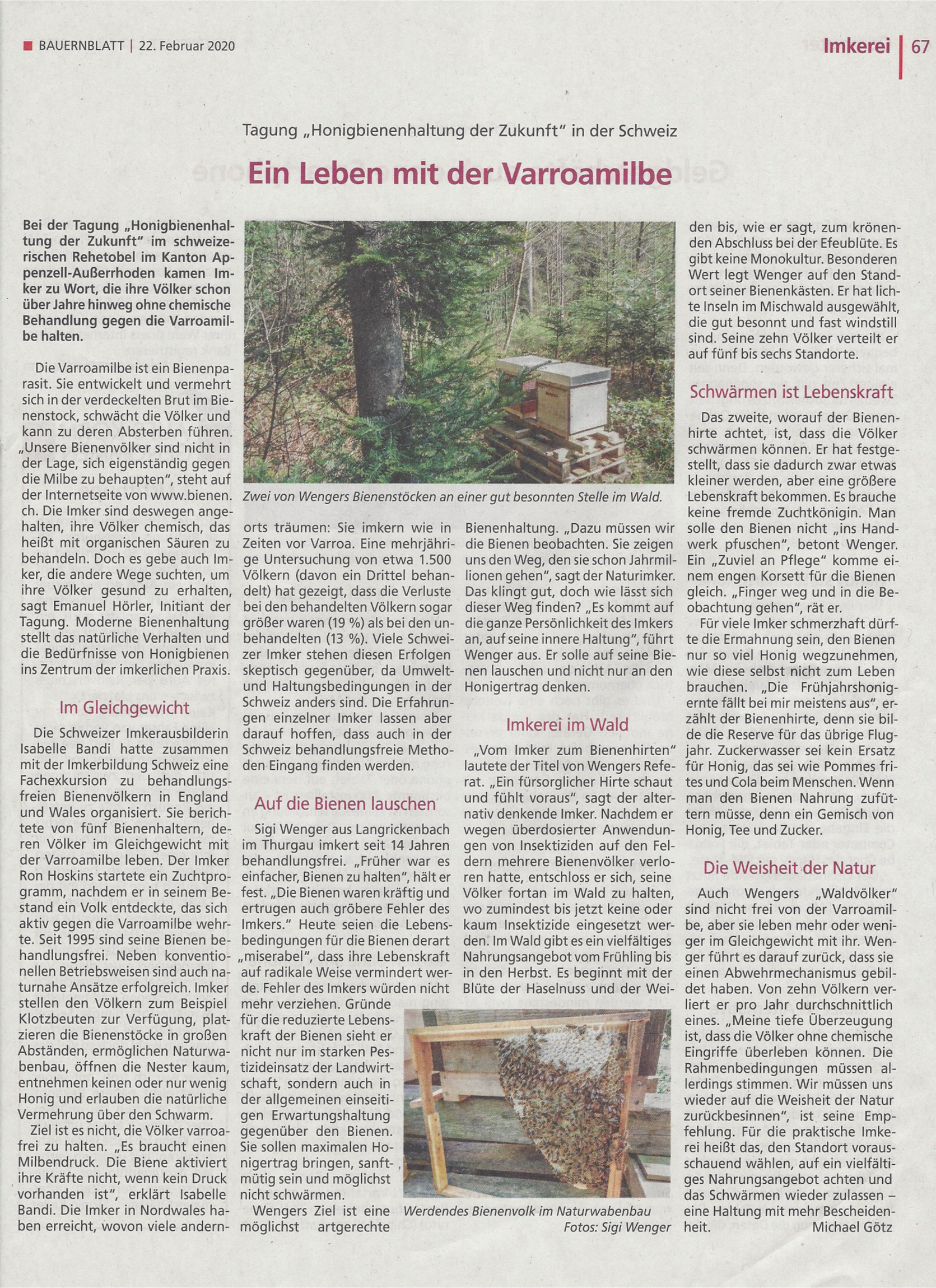 BAUERNBLATT | 22. Februar 2020

Imkerei | 67

Tagung „Honigbienenhaltung der Zukunft" in der Schweiz

Ein Leben mit der Varroamilbe

Bei der Tagung „Honigbienenhaltung der Zukunft" im schweizerischen Rehetobel im Kanton Appenzell-Außerrhoden kamen Imker zu Wort, die ihre Völker schon über Jahre hinweg ohne chemische Behandlung gegen die Varroamilbe halten.

Die Varroamilbe ist ein Bienenparasit. Sie entwickelt und vermehrt sich in der verdeckelten Brut im Bienenstock, schwächt die Völker und kann zu deren Absterben führen. „Unsere Bienenvölker sind nicht in der Lage, sich eigenständig gegen die Milbe zu behaupten", steht auf der Internetseite von www.bienen.ch. Die Imker sind deswegen angehalten, ihre Völker chemisch, das heißt mit organischen Säuren zu behandeln. Doch es gebe auch Imker, die andere Wege suchten, um ihre Völker gesund zu erhalten, sagt Emanuel Hörler, Initiant der Tagung. Moderne Bienenhaltung stellt das natürliche Verhalten und die Bedürfnisse von Honigbienen ins Zentrum der imkerlichen Praxis.

Im Gleichgewicht

Die Schweizer Imkerausbilderin Isabelle Bandi hatte zusammen mit der Imkerbildung Schweiz eine Fachexkursion zu behandlungsfreien Bienenvölkern in England und Wales organisiert. Sie berichtete von fünf Bienenhaltern, deren Völker im Gleichgewicht mit der Varroamilbe leben. Der Imker Ron Hoskins startete ein Zuchtprogramm, nachdem er in seinem Bestand ein Volk entdeckte, das sich aktiv gegen die Varroamilbe wehrte. Seit 1995 sind seine Bienen behandlungsfrei. Neben konventionellen Betriebsweisen sind auch naturnahe Ansätze erfolgreich. Imker stellen den Völkern zum Beispiel Klotzbeuten zur Verfügung, platzieren die Bienenstöcke in großen Abständen, ermöglichen Naturwabenbau, öffnen die Nester kaum, entnehmen keinen oder nur wenig Honig und erlauben die natürliche Vermehrung über den Schwarm.

Ziel ist es nicht, die Völker varroafrei zu halten. „Es braucht einen Milbendruck. Die Biene aktiviert ihre Kräfte nicht, wenn kein Druck vorhanden ist", erklärt Isabelle Bandi. Die Imker in Nordwales haben erreicht, wovon viele andernorts träumen: Sie imkern wie in Zeiten vor Varroa. Eine mehrjährige Untersuchung von etwa 1.500 Völkern (davon ein Drittel behandelt) hat gezeigt, dass die Verluste bei den behandelten Völkern sogar größer waren (19 %) als bei den unbehandelten (13 %). Viele Schweizer Imker stehen diesen Erfolgen skeptisch gegenüber, da Umwelt- und Haltungsbedingungen in der Schweiz anders sind. Die Erfahrungen einzelner Imker lassen aber darauf hoffen, dass auch in der Schweiz behandlungsfreie Methoden Eingang finden werden.

Zwei von Wengers Bienenstöcken an einer gut besonnten Stelle im Wald.

Auf die Bienen lauschen

Sigi Wenger aus Langrickenbach im Thurgau imkert seit 14 Jahren behandlungsfrei. „Früher war es einfacher, Bienen zu halten", hält er fest. „Die Bienen waren kräftig und ertrugen auch gröbere Fehler des Imkers." Heute seien die Lebensbedingungen für die Bienen derart „miserabel", dass ihre Lebenskraft auf radikale Weise vermindert werde. Fehler des Imkers würden nicht mehr verziehen. Gründe für die reduzierte Lebenskraft der Bienen sieht er nicht nur im starken Pestizideinsatz der Landwirtschaft, sondern auch in der allgemeinen einseitigen Erwartungshaltung gegenüber den Bienen. Sie sollen maximalen Honigertrag bringen, sanftmütig sein und möglichst nicht schwärmen.

Wengers Ziel ist eine möglichst artgerechte Bienenhaltung. „Dazu müssen wir die Bienen beobachten. Sie zeigen uns den Weg, den sie schon Jahrmillionen gehen", sagt der Naturimker. Das klingt gut, doch wie lässt sich dieser Weg finden? „Es kommt auf die ganze Persönlichkeit des Imkers an, auf seine innere Haltung", führt Wenger aus. Er solle auf seine Bienen lauschen und nicht nur an den Honigertrag denken.

Imkerei im Wald

„Vom Imker zum Bienenhirten" lautete der Titel von Wengers Referat. „Ein fürsorglicher Hirte schaut und fühlt voraus", sagt der alternativ denkende Imker. Nachdem er wegen überdosierter Anwendungen von Insektiziden auf den Feldern mehrere Bienenvölker verloren hatte, entschloss er sich, seine Völker fortan im Wald zu halten, wo zumindest bis jetzt keine oder kaum Insektizide eingesetzt werden. Im Wald gibt es ein vielfältiges Nahrungsangebot vom Frühling bis in den Herbst. Es beginnt mit der Blüte der Haselnuss und der Weiden bis, wie er sagt, zum krönenden Abschluss bei der Efeublüte. Es gibt keine Monokultur. Besonderen Wert legt Wenger auf den Standort seiner Bienenkästen. Er hat lichte Inseln im Mischwald ausgewählt, die gut besonnt und fast windstill sind. Seine zehn Völker verteilt er auf fünf bis sechs Standorte.

Werdendes Bienenvolk im Naturwabenbau
Fotos: Sigi Wenger

Schwärmen ist Lebenskraft

Das zweite, worauf der Bienenhirte achtet, ist, dass die Völker schwärmen können. Er hat festgestellt, dass sie dadurch zwar etwas kleiner werden, aber eine größere Lebenskraft bekommen. Es brauche keine fremde Zuchtkönigin. Man solle den Bienen nicht „ins Handwerk pfuschen", betont Wenger. Ein „Zuviel an Pflege" komme einem engen Korsett für die Bienen gleich. „Finger weg und in die Beobachtung gehen", rät er.

Für viele Imker schmerzhaft dürfte die Ermahnung sein, den Bienen nur so viel Honig wegzunehmen, wie diese selbst nicht zum Leben brauchen. „Die Frühjahrshonigernte fällt bei mir meistens aus", erzählt der Bienenhirte, denn sie bilde die Reserve für das übrige Flugjahr. Zuckerwasser sei kein Ersatz für Honig, das sei wie Pommes frites und Cola beim Menschen. Wenn man den Bienen Nahrung zufüttern müsse, denn ein Gemisch von Honig, Tee und Zucker.

Die Weisheit der Natur

Auch Wengers „Waldvölker" sind nicht frei von der Varroamilbe, aber sie leben mehr oder weniger im Gleichgewicht mit ihr. Wenger führt es darauf zurück, dass sie einen Abwehrmechanismus gebildet haben. Von zehn Völkern verliert er pro Jahr durchschnittlich eines. „Meine tiefe Überzeugung ist, dass die Völker ohne chemische Eingriffe überleben können. Die Rahmenbedingungen müssen allerdings stimmen. Wir müssen uns wieder auf die Weisheit der Natur zurückbesinnen", ist seine Empfehlung. Für die praktische Imkerei heißt das, den Standort vorausschauend wählen, auf ein vielfältiges Nahrungsangebot achten und das Schwärmen wieder zulassen – eine Haltung mit mehr Bescheidenheit.

Michael Götz